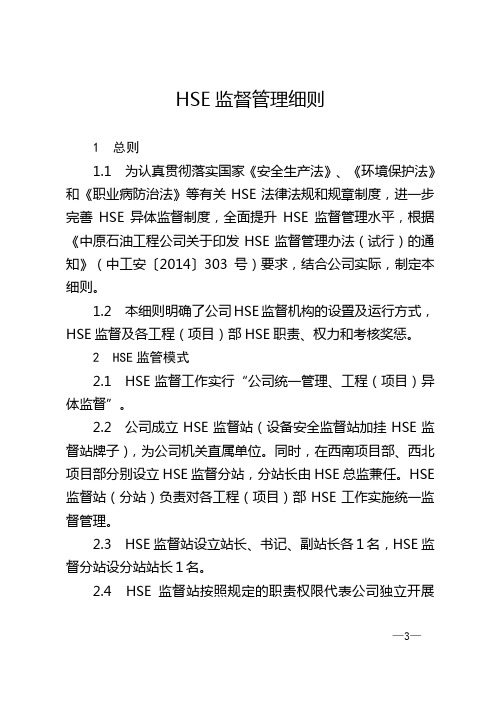 HSE 监督管理细则

1　总则

1.1　为认真贯彻落实国家《安全生产法》、《环境保护法》和《职业病防治法》等有关 HSE 法律法规和规章制度，进一步完善 HSE 异体监督制度，全面提升 HSE 监督管理水平，根据《中原石油工程公司关于印发 HSE 监督管理办法（试行）的通知》（中工安〔2014〕303 号）要求，结合公司实际，制定本细则。

1.2　本细则明确了公司 HSE 监督机构的设置及运行方式，HSE 监督及各工程（项目）部 HSE 职责、权力和考核奖惩。

2　HSE 监管模式

2.1　HSE 监督工作实行“公司统一管理、工程（项目）异体监督”。

2.2　公司成立 HSE 监督站（设备安全监督站加挂 HSE 监督站牌子），为公司机关直属单位。同时，在西南项目部、西北项目部分别设立 HSE 监督分站，分站长由 HSE 总监兼任。HSE 监督站（分站）负责对各工程（项目）部 HSE 工作实施统一监督管理。

2.3　HSE 监督站设立站长、书记、副站长各 1 名，HSE 监督分站设分站站长 1 名。

2.4　HSE 监督站按照规定的职责权限代表公司独立开展

—3—